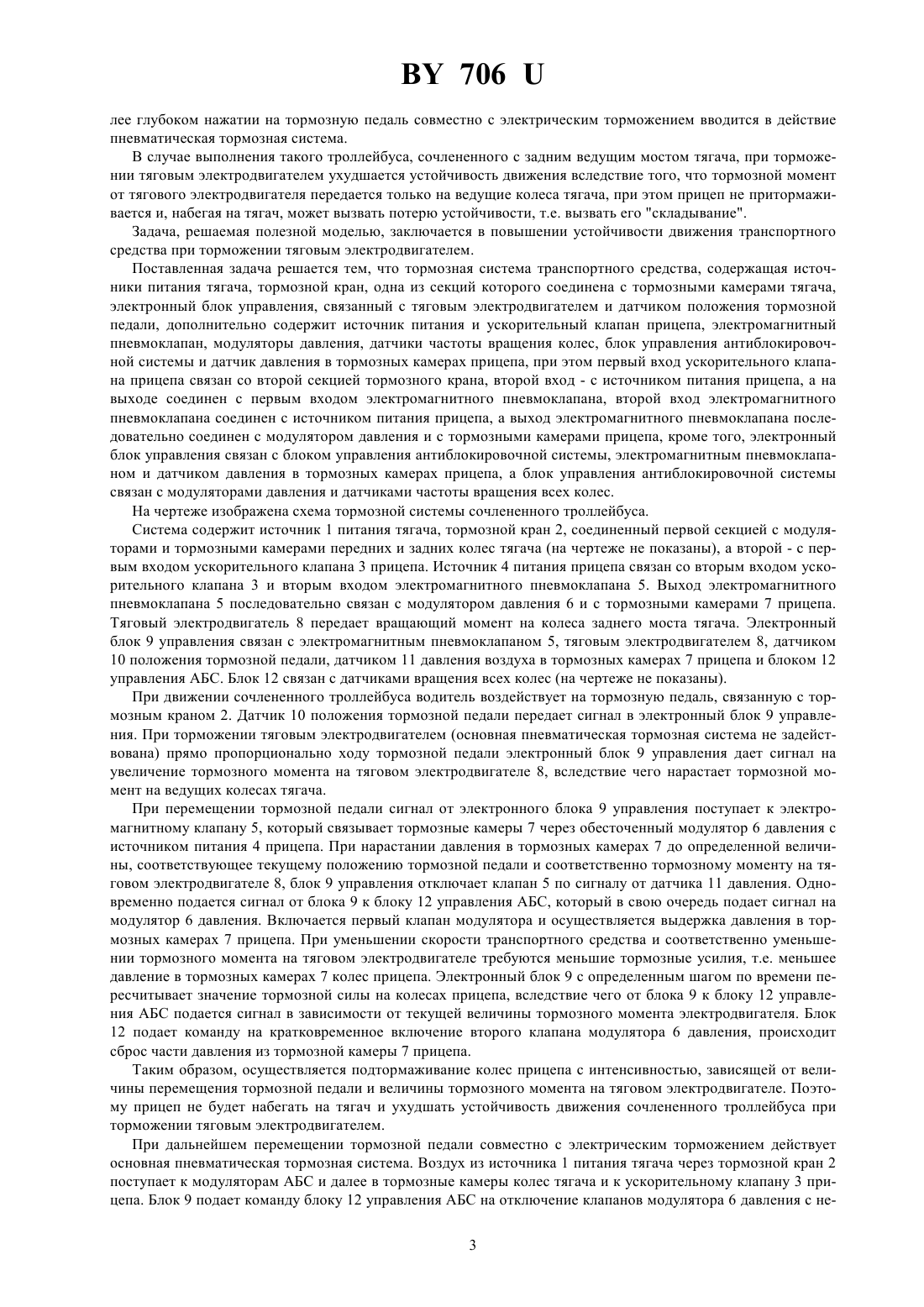 BY 706 U

лее глубоком нажатии на тормозную педаль совместно с электрическим торможением вводится в действие пневматическая тормозная система.

В случае выполнения такого троллейбуса, сочлененного с задним ведущим мостом тягача, при торможении тяговым электродвигателем ухудшается устойчивость движения вследствие того, что тормозной момент от тягового электродвигателя передается только на ведущие колеса тягача, при этом прицеп не притормаживается и, набегая на тягач, может вызвать потерю устойчивости, т.е. вызвать его "складывание".

Задача, решаемая полезной моделью, заключается в повышении устойчивости движения транспортного средства при торможении тяговым электродвигателем.

Поставленная задача решается тем, что тормозная система транспортного средства, содержащая источники питания тягача, тормозной кран, одна из секций которого соединена с тормозными камерами тягача, электронный блок управления, связанный с тяговым электродвигателем и датчиком положения тормозной педали, дополнительно содержит источник питания и ускорительный клапан прицепа, электромагнитный пневмоклапан, модуляторы давления, датчики частоты вращения колес, блок управления антиблокировочной системы и датчик давления в тормозных камерах прицепа, при этом первый вход ускорительного клапана прицепа связан со второй секцией тормозного крана, второй вход - с источником питания прицепа, а на выходе соединен с первым входом электромагнитного пневмоклапана, второй вход электромагнитного пневмоклапана соединен с источником питания прицепа, а выход электромагнитного пневмоклапана последовательно соединен с модулятором давления и с тормозными камерами прицепа, кроме того, электронный блок управления связан с блоком управления антиблокировочной системы, электромагнитным пневмоклапаном и датчиком давления в тормозных камерах прицепа, а блок управления антиблокировочной системы связан с модуляторами давления и датчиками частоты вращения всех колес.

На чертеже изображена схема тормозной системы сочлененного троллейбуса.

Система содержит источник 1 питания тягача, тормозной кран 2, соединенный первой секцией с модуляторами и тормозными камерами передних и задних колес тягача (на чертеже не показаны), а второй - с первым входом ускорительного клапана 3 прицепа. Источник 4 питания прицепа связан со вторым входом ускорительного клапана 3 и вторым входом электромагнитного пневмоклапана 5. Выход электромагнитного пневмоклапана 5 последовательно связан с модулятором давления 6 и с тормозными камерами 7 прицепа. Тяговый электродвигатель 8 передает вращающий момент на колеса заднего моста тягача. Электронный блок 9 управления связан с электромагнитным пневмоклапаном 5, тяговым электродвигателем 8, датчиком 10 положения тормозной педали, датчиком 11 давления воздуха в тормозных камерах 7 прицепа и блоком 12 управления АБС. Блок 12 связан с датчиками вращения всех колес (на чертеже не показаны).

При движении сочлененного троллейбуса водитель воздействует на тормозную педаль, связанную с тормозным краном 2. Датчик 10 положения тормозной педали передает сигнал в электронный блок 9 управления. При торможении тяговым электродвигателем (основная пневматическая тормозная система не задействована) прямо пропорционально ходу тормозной педали электронный блок 9 управления дает сигнал на увеличение тормозного момента на тяговом электродвигателе 8, вследствие чего нарастает тормозной момент на ведущих колесах тягача.

При перемещении тормозной педали сигнал от электронного блока 9 управления поступает к электромагнитному клапану 5, который связывает тормозные камеры 7 через обесточенный модулятор 6 давления с источником питания 4 прицепа. При нарастании давления в тормозных камерах 7 до определенной величины, соответствующее текущему положению тормозной педали и соответственно тормозному моменту на тяговом электродвигателе 8, блок 9 управления отключает клапан 5 по сигналу от датчика 11 давления. Одновременно подается сигнал от блока 9 к блоку 12 управления АБС, который в свою очередь подает сигнал на модулятор 6 давления. Включается первый клапан модулятора и осуществляется выдержка давления в тормозных камерах 7 прицепа. При уменьшении скорости транспортного средства и соответственно уменьшении тормозного момента на тяговом электродвигателе требуются меньшие тормозные усилия, т.е. меньшее давление в тормозных камерах 7 колес прицепа. Электронный блок 9 с определенным шагом по времени пересчитывает значение тормозной силы на колесах прицепа, вследствие чего от блока 9 к блоку 12 управления АБС подается сигнал в зависимости от текущей величины тормозного момента электродвигателя. Блок 12 подает команду на кратковременное включение второго клапана модулятора 6 давления, происходит сброс части давления из тормозной камеры 7 прицепа.

Таким образом, осуществляется подтормаживание колес прицепа с интенсивностью, зависящей от величины перемещения тормозной педали и величины тормозного момента на тяговом электродвигателе. Поэтому прицеп не будет набегать на тягач и ухудшать устойчивость движения сочлененного троллейбуса при торможении тяговым электродвигателем.

При дальнейшем перемещении тормозной педали совместно с электрическим торможением действует основная пневматическая тормозная система. Воздух из источника 1 питания тягача через тормозной кран 2 поступает к модуляторам АБС и далее в тормозные камеры колес тягача и к ускорительному клапану 3 прицепа. Блок 9 подает команду блоку 12 управления АБС на отключение клапанов модулятора 6 давления с не-

3